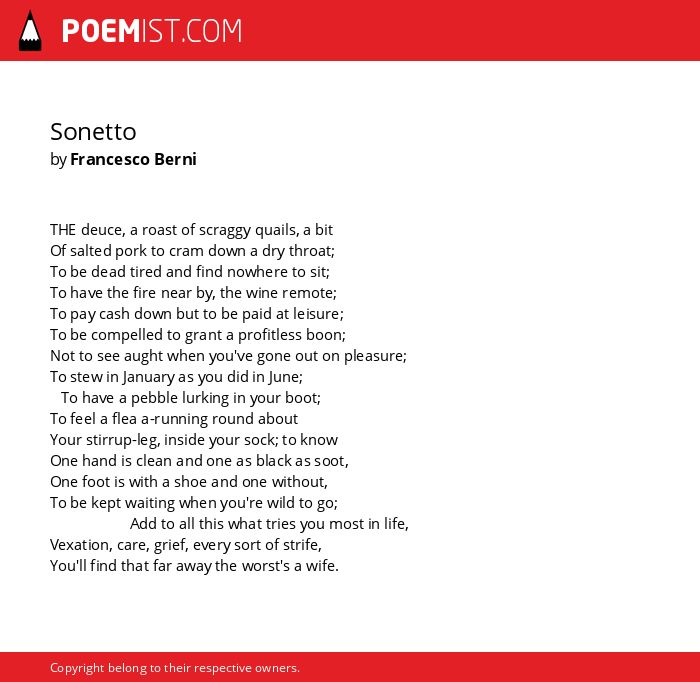 POEMIST.COM

Sonetto
by Francesco Berni

THE deuce, a roast of scraggy quails, a bit
Of salted pork to cram down a dry throat;
To be dead tired and find nowhere to sit;
To have the fire near by, the wine remote;
To pay cash down but to be paid at leisure;
To be compelled to grant a profitless boon;
Not to see aught when you've gone out on pleasure;
To stew in January as you did in June;
To have a pebble lurking in your boot;
To feel a flea a-running round about
Your stirrup-leg, inside your sock; to know
One hand is clean and one as black as soot,
One foot is with a shoe and one without,
To be kept waiting when you're wild to go;
Add to all this what tries you most in life,
Vexation, care, grief, every sort of strife,
You'll find that far away the worst's a wife.

Copyright belong to their respective owners.